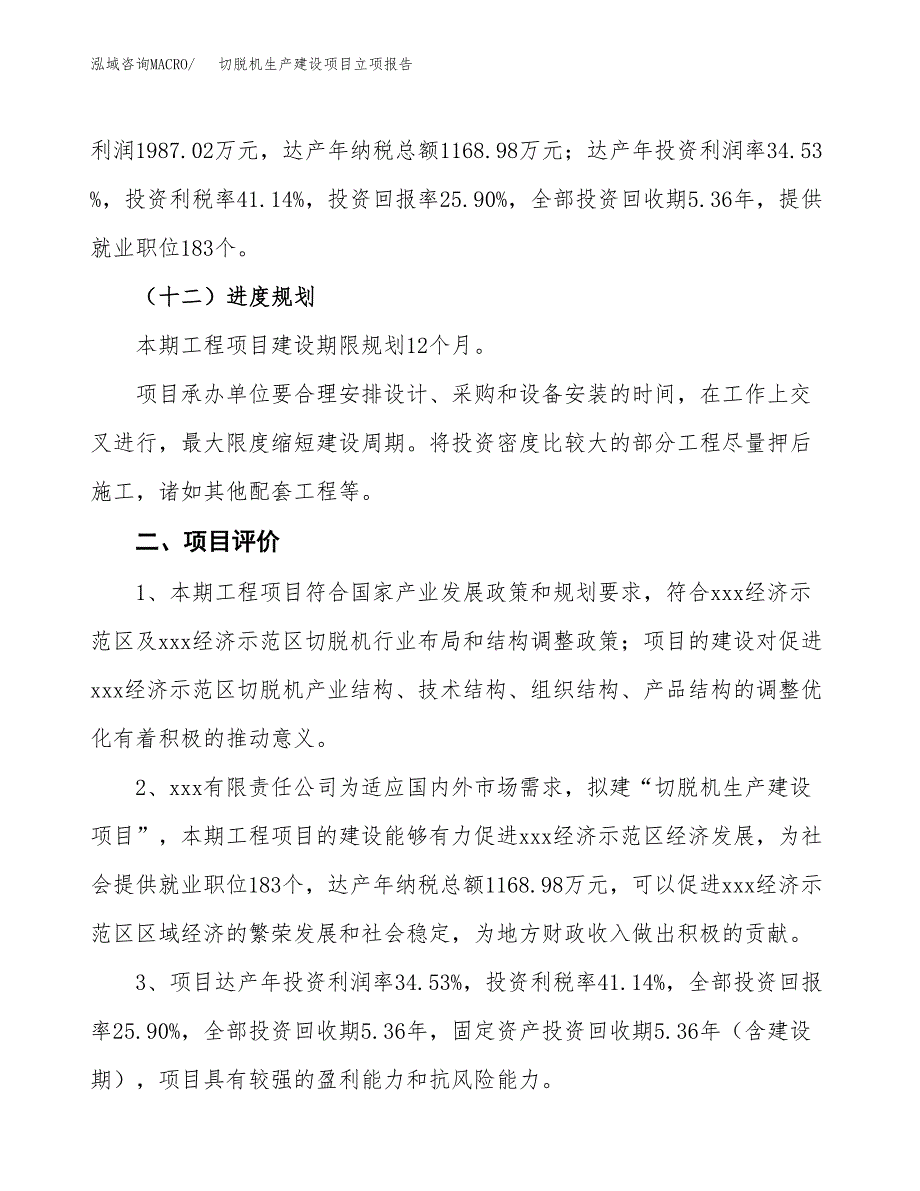 泓域咨询MACRO/ 切脱机生产建设项目立项报告

利润1987.02万元，达产年纳税总额1168.98万元；达产年投资利润率34.53%，投资利税率41.14%，投资回报率25.90%，全部投资回收期5.36年，提供就业职位183个。

（十二）进度规划

本期工程项目建设期限规划12个月。

项目承办单位要合理安排设计、采购和设备安装的时间，在工作上交叉进行，最大限度缩短建设周期。将投资密度比较大的部分工程尽量押后施工，诸如其他配套工程等。

二、项目评价

1、本期工程项目符合国家产业发展政策和规划要求，符合xxx经济示范区及xxx经济示范区切脱机行业布局和结构调整政策；项目的建设对促进xxx经济示范区切脱机产业结构、技术结构、组织结构、产品结构的调整优化有着积极的推动意义。

2、xxx有限责任公司为适应国内外市场需求，拟建“切脱机生产建设项目”，本期工程项目的建设能够有力促进xxx经济示范区经济发展，为社会提供就业职位183个，达产年纳税总额1168.98万元，可以促进xxx经济示范区区域经济的繁荣发展和社会稳定，为地方财政收入做出积极的贡献。

3、项目达产年投资利润率34.53%，投资利税率41.14%，全部投资回报率25.90%，全部投资回收期5.36年，固定资产投资回收期5.36年（含建设期），项目具有较强的盈利能力和抗风险能力。